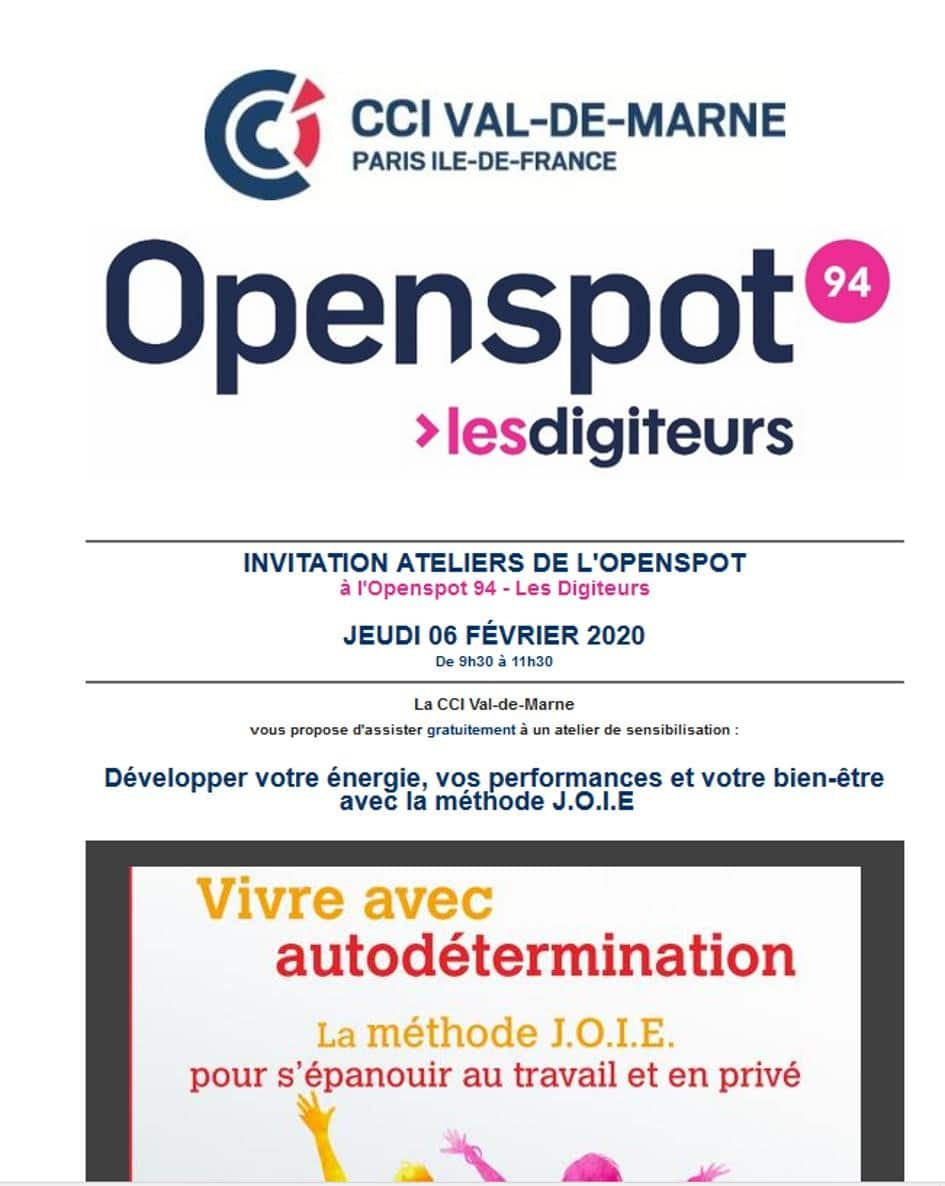 CCI VAL-DE-MARNE
PARIS ILE-DE-FRANCE

Openspot 94
>lesdigiteurs

INVITATION ATELIERS DE L'OPENSPOT
à l'Openspot 94 - Les Digiteurs

JEUDI 06 FÉVRIER 2020
De 9h30 à 11h30

La CCI Val-de-Marne
vous propose d'assister gratuitement à un atelier de sensibilisation :

Développer votre énergie, vos performances et votre bien-être avec la méthode J.O.I.E

Vivre avec autodétermination
La méthode J.O.I.E.
pour s'épanouir au travail et en privé